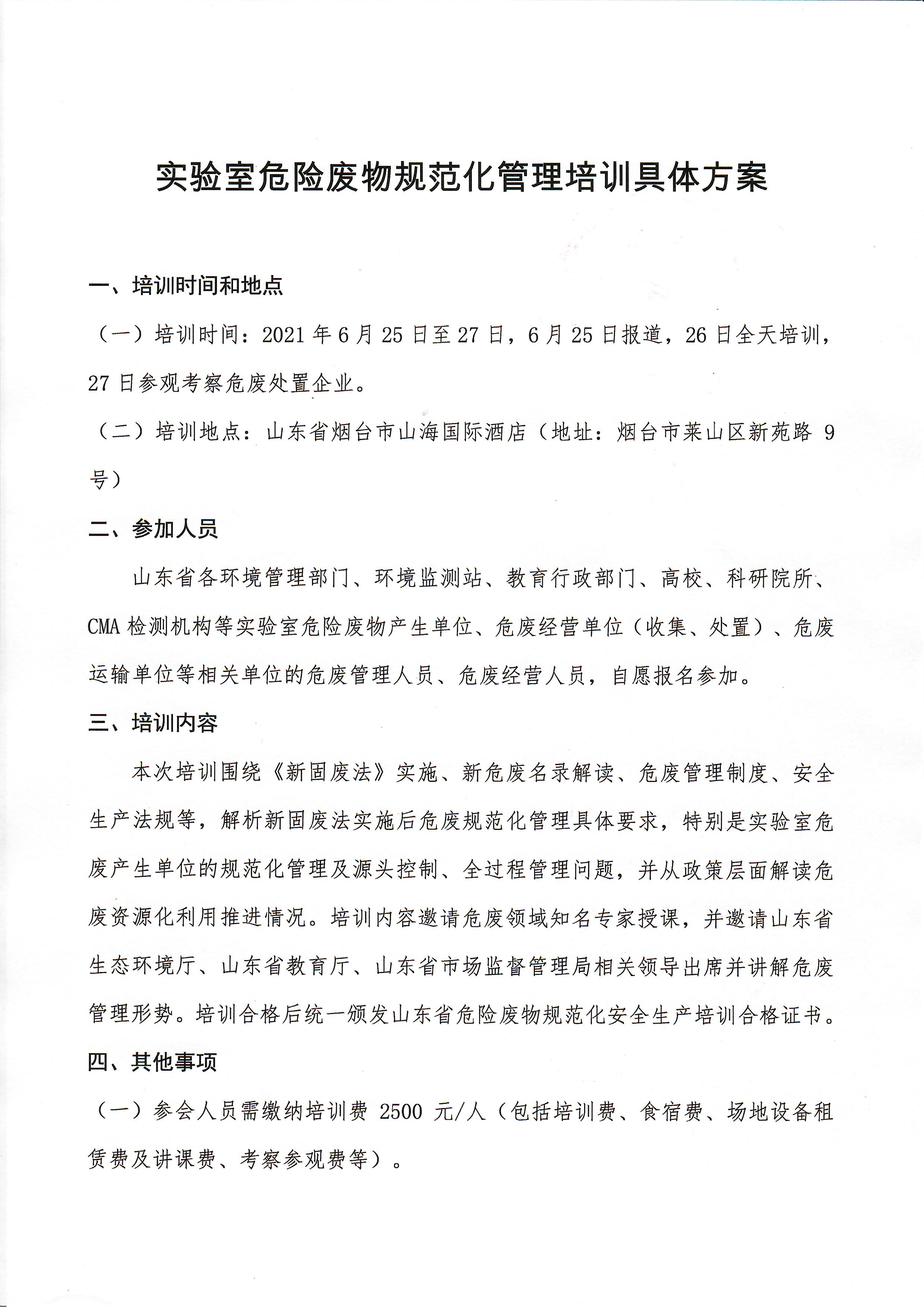 实验室危险废物规范化管理培训具体方案

一、培训时间和地点

（一）培训时间：2021 年 6 月 25 日至 27 日，6 月 25 日报道，26 日全天培训，27 日参观考察危废处置企业。

（二）培训地点：山东省烟台市山海国际酒店（地址：烟台市莱山区新苑路 9 号）

二、参加人员

山东省各环境管理部门、环境监测站、教育行政部门、高校、科研院所、CMA 检测机构等实验室危险废物产生单位、危废经营单位（收集、处置）、危废运输单位等相关单位的危废管理人员、危废经营人员，自愿报名参加。

三、培训内容

本次培训围绕《新固废法》实施、新危废名录解读、危废管理制度、安全生产法规等，解析新固废法实施后危废规范化管理具体要求，特别是实验室危废产生单位的规范化管理及源头控制、全过程管理问题，并从政策层面解读危废资源化利用推进情况。培训内容邀请危废领域知名专家授课，并邀请山东省生态环境厅、山东省教育厅、山东省市场监督管理局相关领导出席并讲解危废管理形势。培训合格后统一颁发山东省危险废物规范化安全生产培训合格证书。

四、其他事项

（一）参会人员需缴纳培训费 2500 元/人（包括培训费、食宿费、场地设备租赁费及讲课费、考察参观费等）。